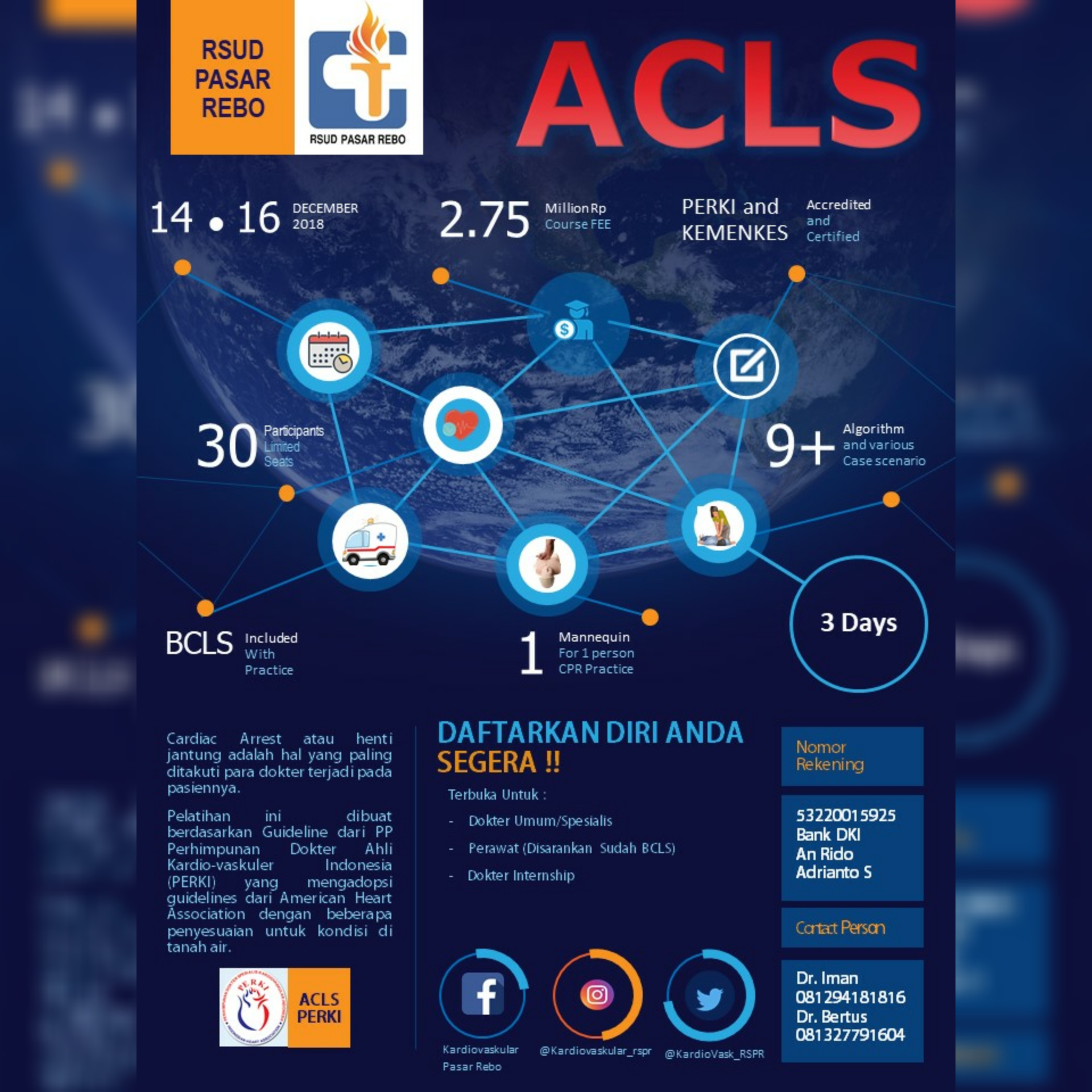 RSUD PASAR REBO

RSUD PASAR REBO

ACLS

14 • 16 DECEMBER 2018

2.75 Million Rp Course FEE

PERKI and KEMENKES Accredited and Certified

30 Participants Limited Seats

9+ Algorithm and various Case scenario

BCLS Included With Practice

1 Mannequin For 1 person CPR Practice

3 Days

Cardiac Arrest atau henti jantung adalah hal yang paling ditakuti para dokter terjadi pada pasiennya.

Pelatihan ini dibuat berdasarkan Guideline dari PP Perhimpunan Dokter Ahli Kardio-vaskuler Indonesia (PERKI) yang mengadopsi guidelines dari American Heart Association dengan beberapa penyesuaian untuk kondisi di tanah air.

PERKI

ACLS PERKI

DAFTARKAN DIRI ANDA SEGERA !!

Terbuka Untuk :

- Dokter Umum/Spesialis
- Perawat (Disarankan Sudah BCLS)
- Dokter Internship

Kardiovaskular Pasar Rebo

@Kardiovaskular_rspr

@KardioVask_RSPR

Nomor Rekening

53220015925
Bank DKI
An Rido
Adrianto S

Contact Person

Dr. Iman
081294181816
Dr. Bertus
081327791604